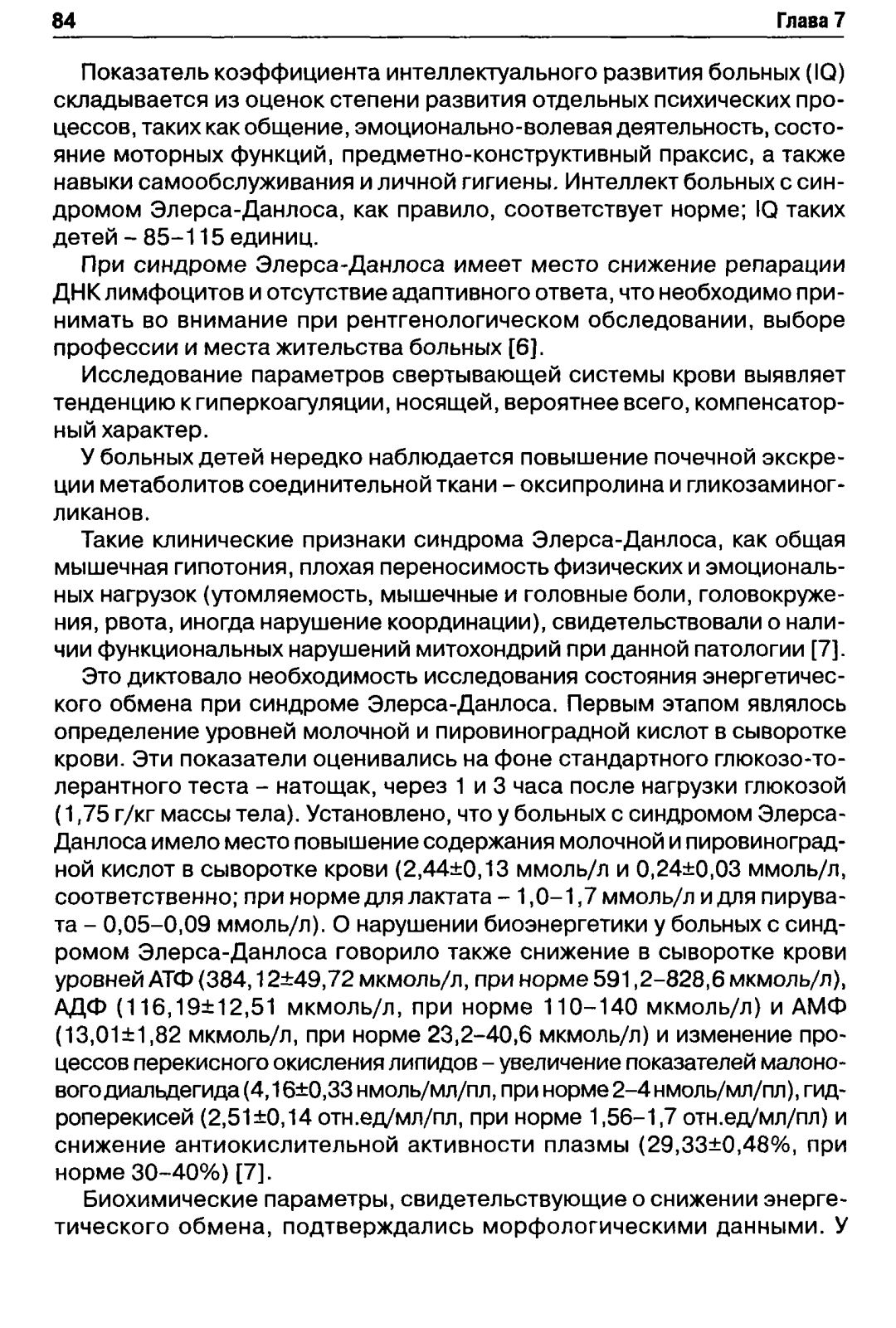 84 Глава 7

Показатель коэффициента интеллектуального развития больных (IQ) складывается из оценок степени развития отдельных психических процессов, таких как общение, эмоционально-волевая деятельность, состояние моторных функций, предметно-конструктивный праксис, а также навыки самообслуживания и личной гигиены. Интеллект больных с синдромом Элерса-Данлоса, как правило, соответствует норме; IQ таких детей – 85–115 единиц.

При синдроме Элерса-Данлоса имеет место снижение репарации ДНК лимфоцитов и отсутствие адаптивного ответа, что необходимо принимать во внимание при рентгенологическом обследовании, выборе профессии и места жительства больных [6].

Исследование параметров свертывающей системы крови выявляет тенденцию к гиперкоагуляции, носящей, вероятнее всего, компенсаторный характер.

У больных детей нередко наблюдается повышение почечной экскреции метаболитов соединительной ткани – оксипролина и гликозаминогликанов.

Такие клинические признаки синдрома Элерса-Данлоса, как общая мышечная гипотония, плохая переносимость физических и эмоциональных нагрузок (утомляемость, мышечные и головные боли, головокружения, рвота, иногда нарушение координации), свидетельствовали о наличии функциональных нарушений митохондрий при данной патологии [7].

Это диктовало необходимость исследования состояния энергетического обмена при синдроме Элерса-Данлоса. Первым этапом являлось определение уровней молочной и пировиноградной кислот в сыворотке крови. Эти показатели оценивались на фоне стандартного глюкозо-толерантного теста – натощак, через 1 и 3 часа после нагрузки глюкозой (1,75 г/кг массы тела). Установлено, что у больных с синдромом Элерса-Данлоса имело место повышение содержания молочной и пировиноградной кислот в сыворотке крови (2,44±0,13 ммоль/л и 0,24±0,03 ммоль/л, соответственно; при норме для лактата – 1,0–1,7 ммоль/л и для пирувата – 0,05–0,09 ммоль/л). О нарушении биоэнергетики у больных с синдромом Элерса-Данлоса говорило также снижение в сыворотке крови уровней АТФ (384,12±49,72 мкмоль/л, при норме 591,2–828,6 мкмоль/л), АДФ (116,19±12,51 мкмоль/л, при норме 110–140 мкмоль/л) и АМФ (13,01±1,82 мкмоль/л, при норме 23,2–40,6 мкмоль/л) и изменение процессов перекисного окисления липидов – увеличение показателей малонового диальдегида (4,16±0,33 нмоль/мл/пл, при норме 2–4 нмоль/мл/пл), гидроперекисей (2,51±0,14 отн.ед/мл/пл, при норме 1,56–1,7 отн.ед/мл/пл) и снижение антиокислительной активности плазмы (29,33±0,48%, при норме 30–40%) [7].

Биохимические параметры, свидетельствующие о снижении энергетического обмена, подтверждались морфологическими данными. У